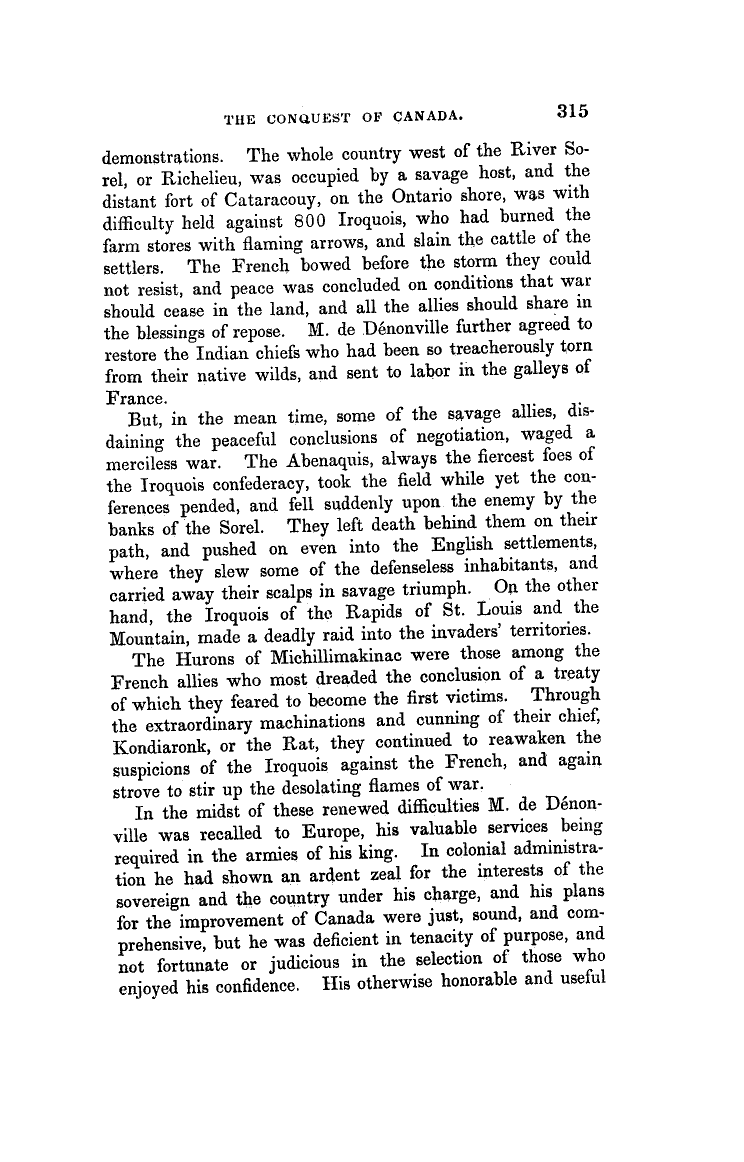 THE CONQUEST OF CANADA. 315

demonstrations. The whole country west of the River Sorel, or Richelieu, was occupied by a savage host, and the distant fort of Cataracouy, on the Ontario shore, was with difficulty held against 800 Iroquois, who had burned the farm stores with flaming arrows, and slain the cattle of the settlers. The French bowed before the storm they could not resist, and peace was concluded on conditions that war should cease in the land, and all the allies should share in the blessings of repose. M. de Dénonville further agreed to restore the Indian chiefs who had been so treacherously torn from their native wilds, and sent to labor in the galleys of France.

But, in the mean time, some of the savage allies, disdaining the peaceful conclusions of negotiation, waged a merciless war. The Abenaquis, always the fiercest foes of the Iroquois confederacy, took the field while yet the conferences pended, and fell suddenly upon the enemy by the banks of the Sorel. They left death behind them on their path, and pushed on even into the English settlements, where they slew some of the defenseless inhabitants, and carried away their scalps in savage triumph. On the other hand, the Iroquois of the Rapids of St. Louis and the Mountain, made a deadly raid into the invaders' territories.

The Hurons of Michillimakinac were those among the French allies who most dreaded the conclusion of a treaty of which they feared to become the first victims. Through the extraordinary machinations and cunning of their chief, Kondiaronk, or the Rat, they continued to reawaken the suspicions of the Iroquois against the French, and again strove to stir up the desolating flames of war.

In the midst of these renewed difficulties M. de Dénonville was recalled to Europe, his valuable services being required in the armies of his king. In colonial administration he had shown an ardent zeal for the interests of the sovereign and the country under his charge, and his plans for the improvement of Canada were just, sound, and comprehensive, but he was deficient in tenacity of purpose, and not fortunate or judicious in the selection of those who enjoyed his confidence. His otherwise honorable and useful